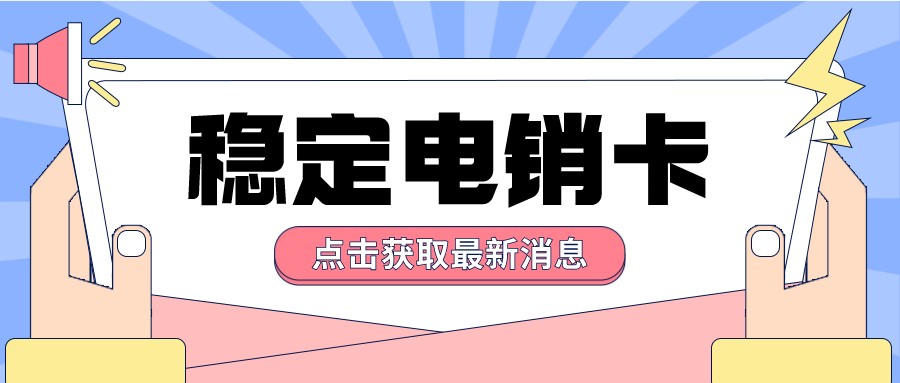 稳定电销卡

点击获取最新消息